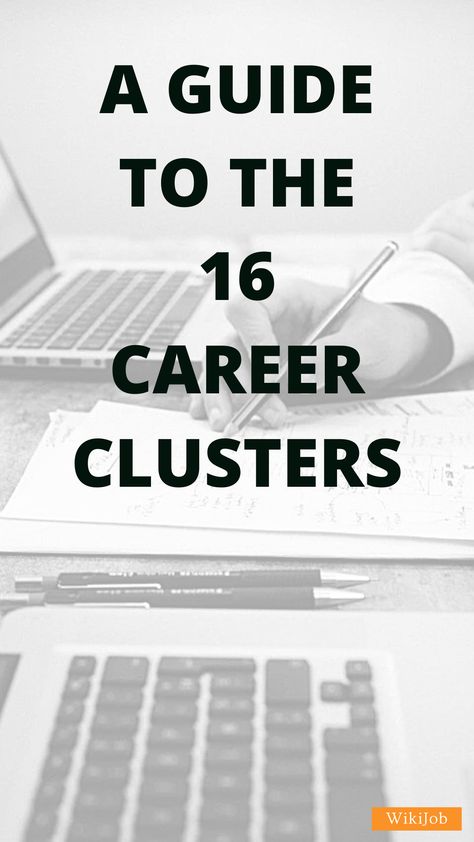 A GUIDE TO THE 16 CAREER CLUSTERS

WikiJob